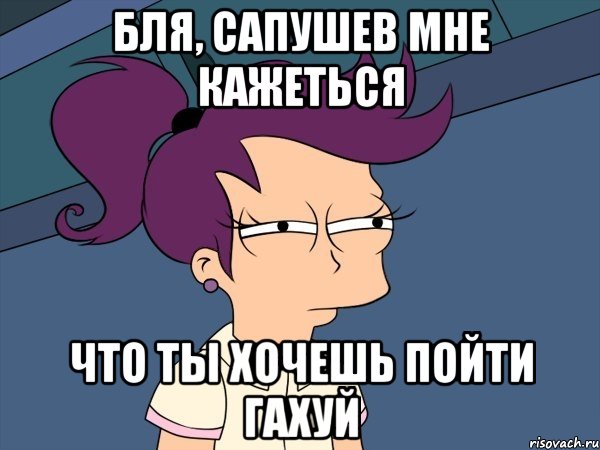 БЛЯ, САПУШЕВ МНЕ КАЖЕТЬСЯ

ЧТО ТЫ ХОЧЕШЬ ПОЙТИ ГАХУЙ

risovach.ru